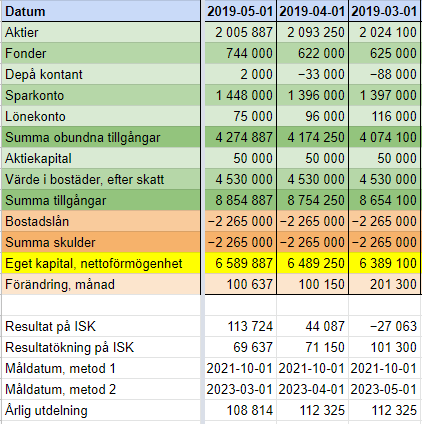 | Datum | 2019-05-01 | 2019-04-01 | 2019-03-01 |
|---|---|---|---|
| Aktier | 2 005 887 | 2 093 250 | 2 024 100 |
| Fonder | 744 000 | 622 000 | 625 000 |
| Depå kontant | 2 000 | −33 000 | −88 000 |
| Sparkonto | 1 448 000 | 1 396 000 | 1 397 000 |
| Lönekonto | 75 000 | 96 000 | 116 000 |
| Summa obundna tillgångar | 4 274 887 | 4 174 250 | 4 074 100 |
| Aktiekapital | 50 000 | 50 000 | 50 000 |
| Värde i bostäder, efter skatt | 4 530 000 | 4 530 000 | 4 530 000 |
| Summa tillgångar | 8 854 887 | 8 754 250 | 8 654 100 |
| Bostadslån | −2 265 000 | −2 265 000 | −2 265 000 |
| Summa skulder | −2 265 000 | −2 265 000 | −2 265 000 |
| Eget kapital, nettoförmögenhet | 6 589 887 | 6 489 250 | 6 389 100 |
| Förändring, månad | 100 637 | 100 150 | 201 300 |
| | | | |
| Resultat på ISK | 113 724 | 44 087 | −27 063 |
| Resultatökning på ISK | 69 637 | 71 150 | 101 300 |
| Måldatum, metod 1 | 2021-10-01 | 2021-10-01 | 2021-10-01 |
| Måldatum, metod 2 | 2023-03-01 | 2023-04-01 | 2023-05-01 |
| Årlig utdelning | 108 814 | 112 325 | 112 325 |